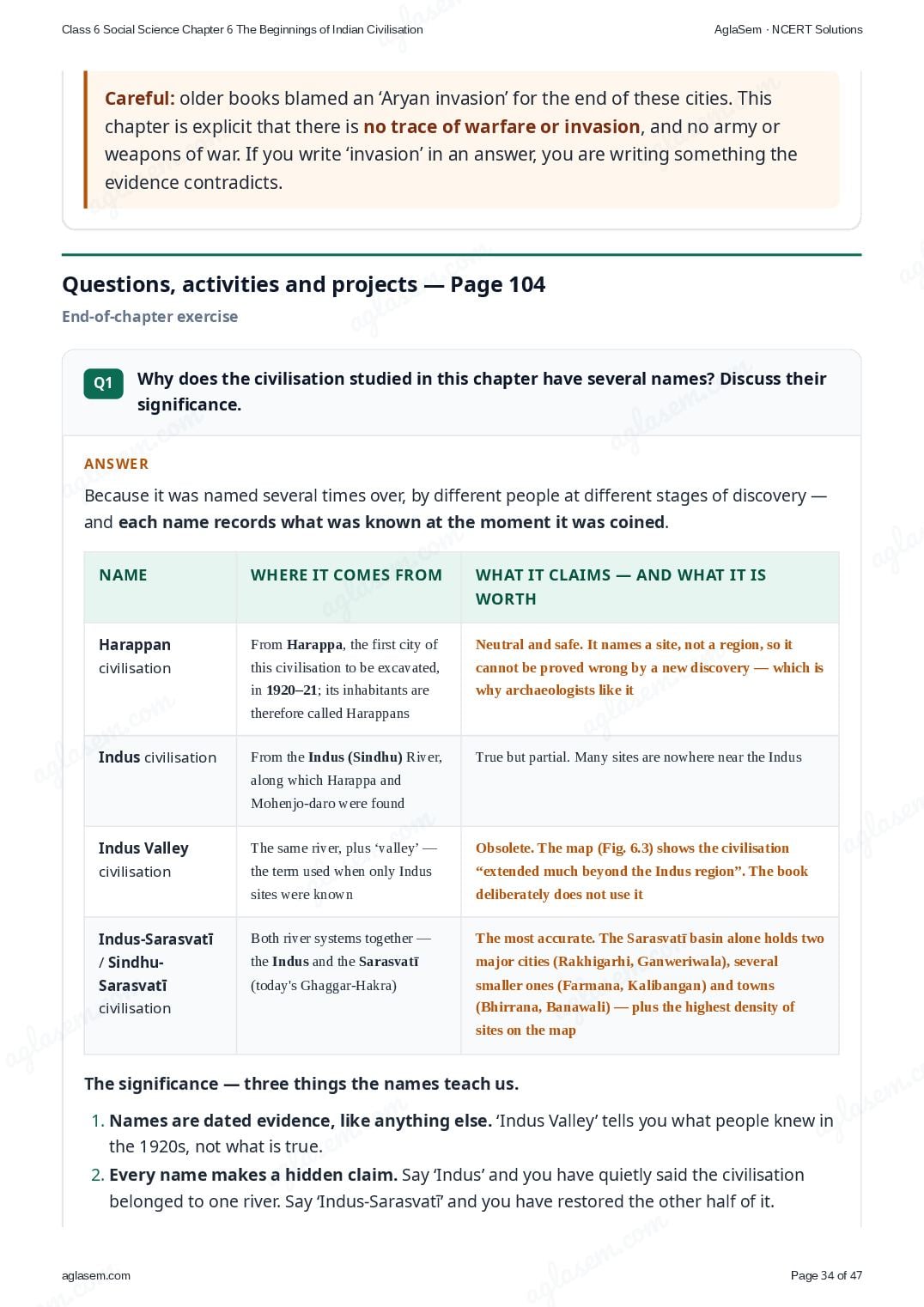 Class 6 Social Science Chapter 6 The Beginnings of Indian Civilisation

AglaSem · NCERT Solutions

Careful: older books blamed an 'Aryan invasion' for the end of these cities. This chapter is explicit that there is no trace of warfare or invasion, and no army or weapons of war. If you write 'invasion' in an answer, you are writing something the evidence contradicts.

Questions, activities and projects — Page 104

End-of-chapter exercise

Q1 Why does the civilisation studied in this chapter have several names? Discuss their significance.

ANSWER

Because it was named several times over, by different people at different stages of discovery — and each name records what was known at the moment it was coined.

| NAME | WHERE IT COMES FROM | WHAT IT CLAIMS — AND WHAT IT IS WORTH |
|---|---|---|
| Harappan civilisation | From Harappa, the first city of this civilisation to be excavated, in 1920–21; its inhabitants are therefore called Harappans | Neutral and safe. It names a site, not a region, so it cannot be proved wrong by a new discovery — which is why archaeologists like it |
| Indus civilisation | From the Indus (Sindhu) River, along which Harappa and Mohenjo-daro were found | True but partial. Many sites are nowhere near the Indus |
| Indus Valley civilisation | The same river, plus 'valley' — the term used when only Indus sites were known | Obsolete. The map (Fig. 6.3) shows the civilisation "extended much beyond the Indus region". The book deliberately does not use it |
| Indus-Sarasvatī / Sindhu-Sarasvatī civilisation | Both river systems together — the Indus and the Sarasvatī (today's Ghaggar-Hakra) | The most accurate. The Sarasvatī basin alone holds two major cities (Rakhigarhi, Ganweriwala), several smaller ones (Farmana, Kalibangan) and towns (Bhirrana, Banawali) — plus the highest density of sites on the map |

The significance — three things the names teach us.

1. Names are dated evidence, like anything else. 'Indus Valley' tells you what people knew in the 1920s, not what is true.
2. Every name makes a hidden claim. Say 'Indus' and you have quietly said the civilisation belonged to one river. Say 'Indus-Sarasvatī' and you have restored the other half of it.

aglasem.com

Page 34 of 47